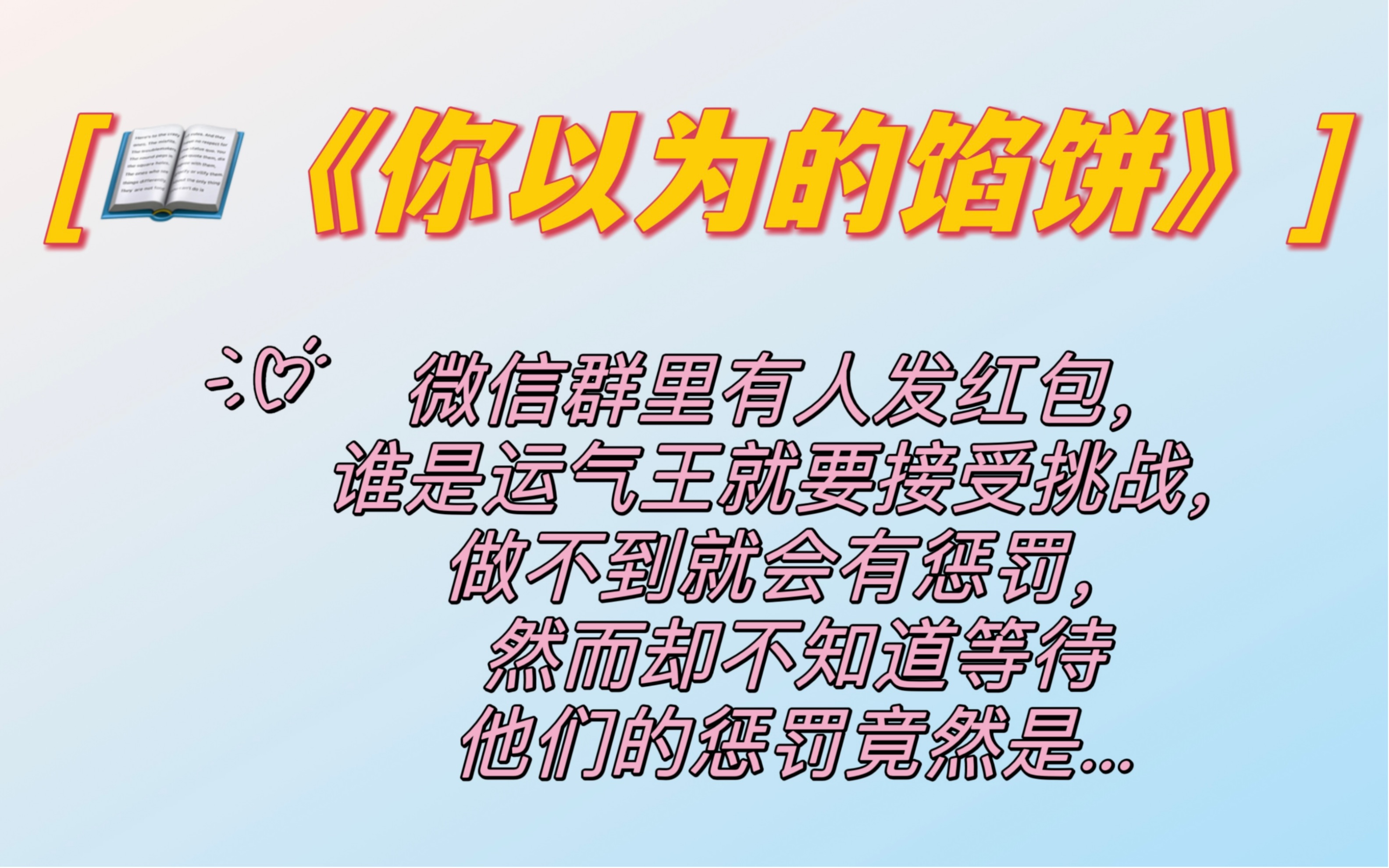 [《你以为的馅饼》]

微信群里有人发红包，
谁是运气王就要接受挑战，
做不到就会有惩罚，
然而却不知道等待
他们的惩罚竟然是...